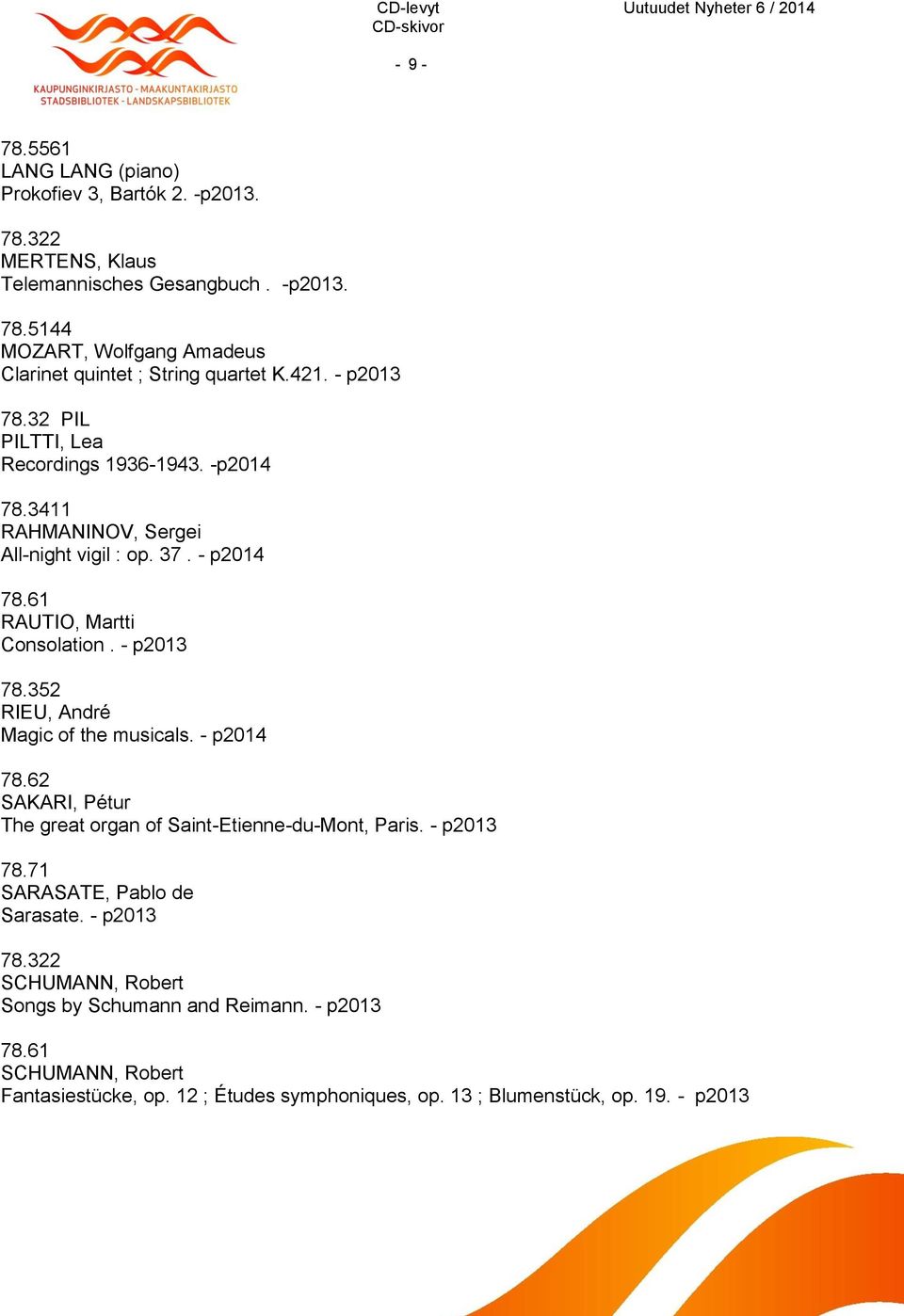 KAUPUNGINKIRJASTO - MAAKUNTAKIRJASTO
STADSBIBLIOTEK - LANDSKAPSBIBLIOTEK

CD-levyt
CD-skivor

Uutuudet Nyheter 6 / 2014

- 9 -

78.5561
LANG LANG (piano)
Prokofiev 3, Bartók 2. -p2013.

78.322
MERTENS, Klaus
Telemannisches Gesangbuch . -p2013.

78.5144
MOZART, Wolfgang Amadeus
Clarinet quintet ; String quartet K.421. - p2013

78.32 PIL
PILTTI, Lea
Recordings 1936-1943. -p2014

78.3411
RAHMANINOV, Sergei
All-night vigil : op. 37 . - p2014

78.61
RAUTIO, Martti
Consolation . - p2013

78.352
RIEU, André
Magic of the musicals. - p2014

78.62
SAKARI, Pétur
The great organ of Saint-Etienne-du-Mont, Paris. - p2013

78.71
SARASATE, Pablo de
Sarasate. - p2013

78.322
SCHUMANN, Robert
Songs by Schumann and Reimann. - p2013

78.61
SCHUMANN, Robert
Fantasiestücke, op. 12 ; Études symphoniques, op. 13 ; Blumenstück, op. 19. - p2013